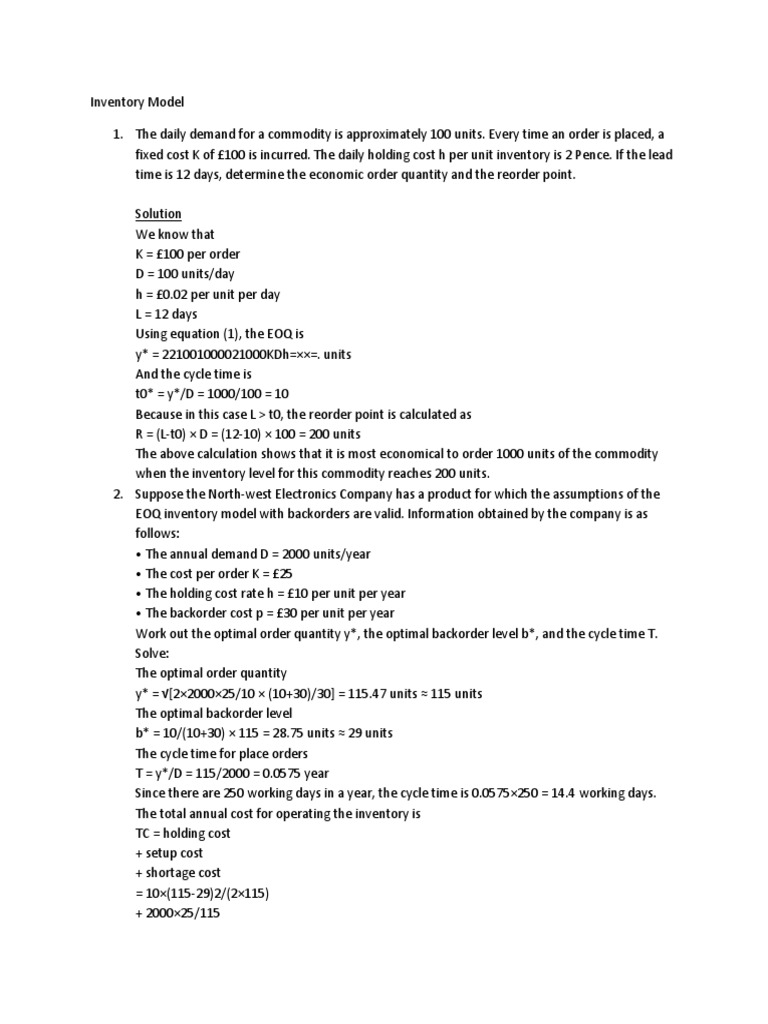 Inventory Model

1. The daily demand for a commodity is approximately 100 units. Every time an order is placed, a fixed cost K of £100 is incurred. The daily holding cost h per unit inventory is 2 Pence. If the lead time is 12 days, determine the economic order quantity and the reorder point.

Solution
We know that
K = £100 per order
D = 100 units/day
h = £0.02 per unit per day
L = 12 days
Using equation (1), the EOQ is
y* = 221001000021000KDh=××=. units
And the cycle time is
t0* = y*/D = 1000/100 = 10
Because in this case L > t0, the reorder point is calculated as
R = (L-t0) × D = (12-10) × 100 = 200 units
The above calculation shows that it is most economical to order 1000 units of the commodity when the inventory level for this commodity reaches 200 units.

2. Suppose the North-west Electronics Company has a product for which the assumptions of the EOQ inventory model with backorders are valid. Information obtained by the company is as follows:
• The annual demand D = 2000 units/year
• The cost per order K = £25
• The holding cost rate h = £10 per unit per year
• The backorder cost p = £30 per unit per year
Work out the optimal order quantity y*, the optimal backorder level b*, and the cycle time T.
Solve:
The optimal order quantity
y* = √[2×2000×25/10 × (10+30)/30] = 115.47 units ≈ 115 units
The optimal backorder level
b* = 10/(10+30) × 115 = 28.75 units ≈ 29 units
The cycle time for place orders
T = y*/D = 115/2000 = 0.0575 year
Since there are 250 working days in a year, the cycle time is 0.0575×250 = 14.4 working days.
The total annual cost for operating the inventory is
TC = holding cost
+ setup cost
+ shortage cost
= 10×(115-29)2/(2×115)
+ 2000×25/115